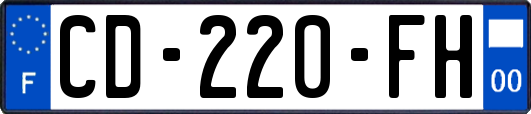 F
CD-220-FH
00